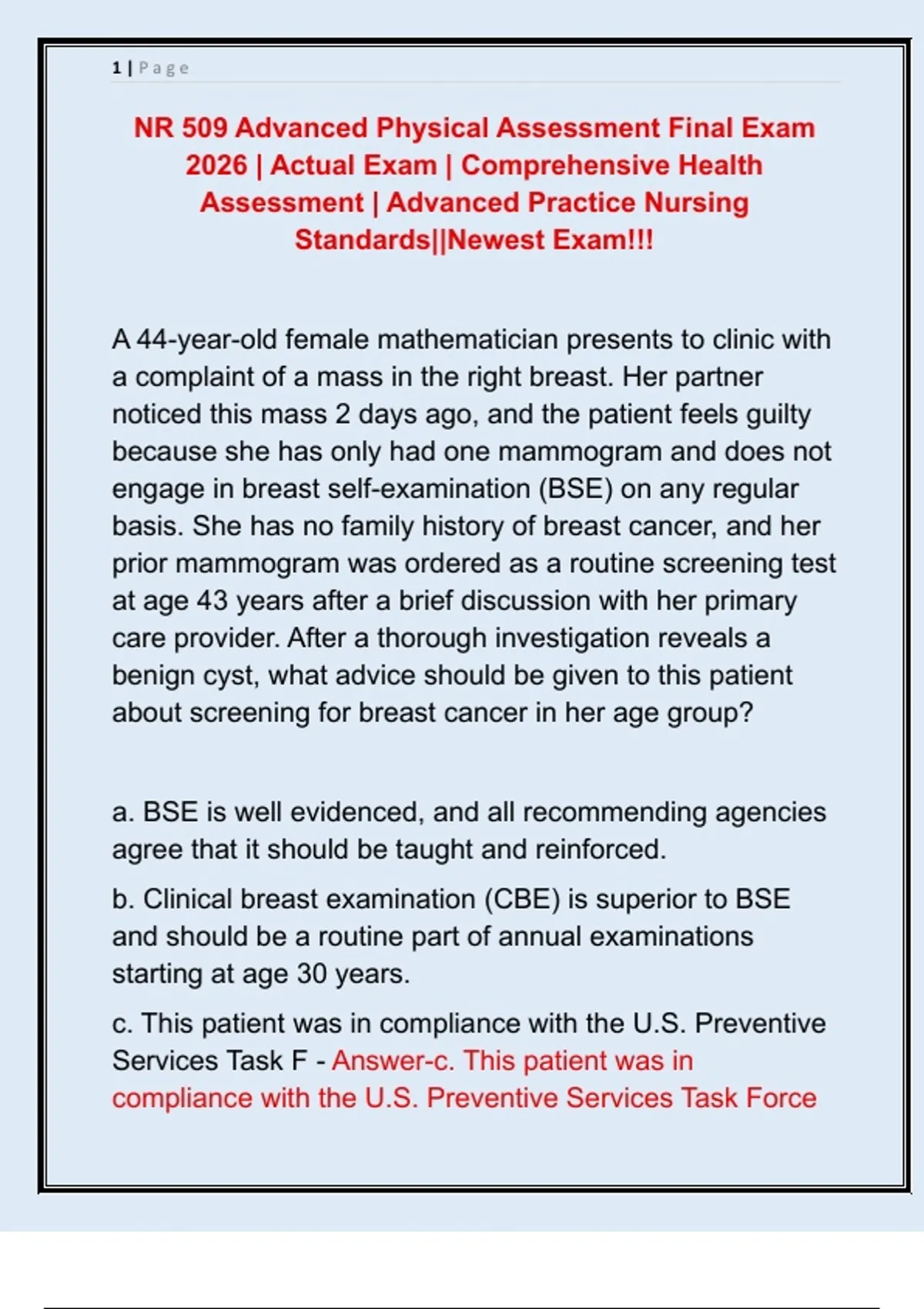 1 | Page

NR 509 Advanced Physical Assessment Final Exam 2026 | Actual Exam | Comprehensive Health Assessment | Advanced Practice Nursing Standards||Newest Exam!!!

A 44-year-old female mathematician presents to clinic with a complaint of a mass in the right breast. Her partner noticed this mass 2 days ago, and the patient feels guilty because she has only had one mammogram and does not engage in breast self-examination (BSE) on any regular basis. She has no family history of breast cancer, and her prior mammogram was ordered as a routine screening test at age 43 years after a brief discussion with her primary care provider. After a thorough investigation reveals a benign cyst, what advice should be given to this patient about screening for breast cancer in her age group?

a. BSE is well evidenced, and all recommending agencies agree that it should be taught and reinforced.

b. Clinical breast examination (CBE) is superior to BSE and should be a routine part of annual examinations starting at age 30 years.

c. This patient was in compliance with the U.S. Preventive Services Task F - Answer-c. This patient was in compliance with the U.S. Preventive Services Task Force